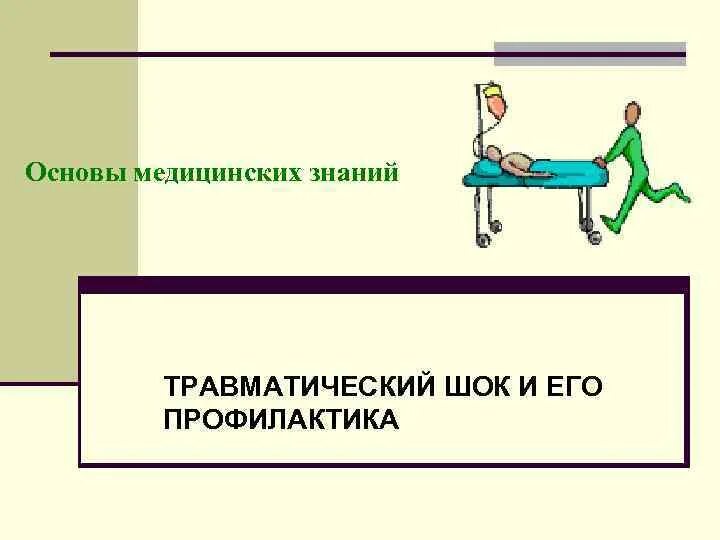 Основы медицинских знаний

ТРАВМАТИЧЕСКИЙ ШОК И ЕГО ПРОФИЛАКТИКА